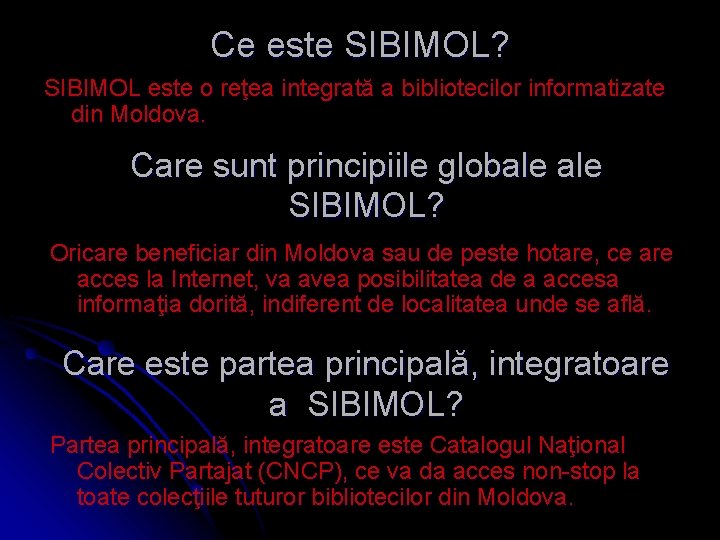 Ce este SIBIMOL?

SIBIMOL este o reţea integrată a bibliotecilor informatizate din Moldova.

Care sunt principiile globale ale SIBIMOL?

Oricare beneficiar din Moldova sau de peste hotare, ce are acces la Internet, va avea posibilitatea de a accesa informaţia dorită, indiferent de localitatea unde se află.

Care este partea principală, integratoare a SIBIMOL?

Partea principală, integratoare este Catalogul Naţional Colectiv Partajat (CNCP), ce va da acces non-stop la toate colecţiile tuturor bibliotecilor din Moldova.